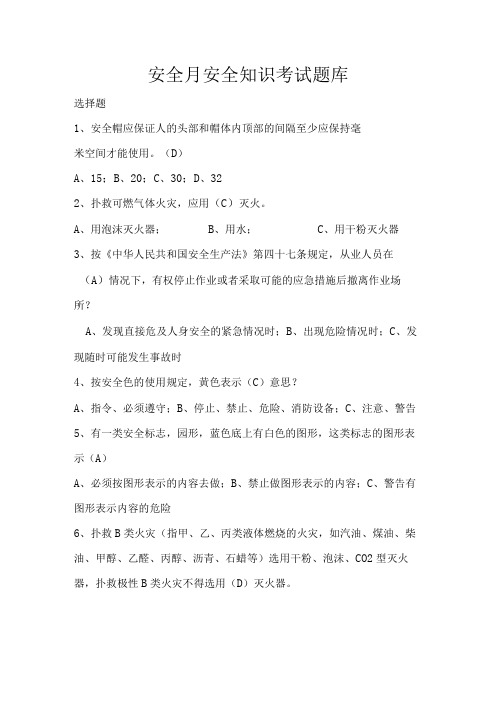 安全月安全知识考试题库

选择题

1、安全帽应保证人的头部和帽体内顶部的间隔至少应保持毫米空间才能使用。（D）

A、15；B、20；C、30；D、32

2、扑救可燃气体火灾，应用（C）灭火。

A、用泡沫灭火器；　B、用水；　C、用干粉灭火器

3、按《中华人民共和国安全生产法》第四十七条规定，从业人员在（A）情况下，有权停止作业或者采取可能的应急措施后撤离作业场所？

A、发现直接危及人身安全的紧急情况时；B、出现危险情况时；C、发现随时可能发生事故时

4、按安全色的使用规定，黄色表示（C）意思？

A、指令、必须遵守；B、停止、禁止、危险、消防设备；C、注意、警告

5、有一类安全标志，园形，蓝色底上有白色的图形，这类标志的图形表示（A）

A、必须按图形表示的内容去做；B、禁止做图形表示的内容；C、警告有图形表示内容的危险

6、扑救B类火灾（指甲、乙、丙类液体燃烧的火灾，如汽油、煤油、柴油、甲醇、乙醛、丙醇、沥青、石蜡等）选用干粉、泡沫、CO2型灭火器，扑救极性B类火灾不得选用（D）灭火器。